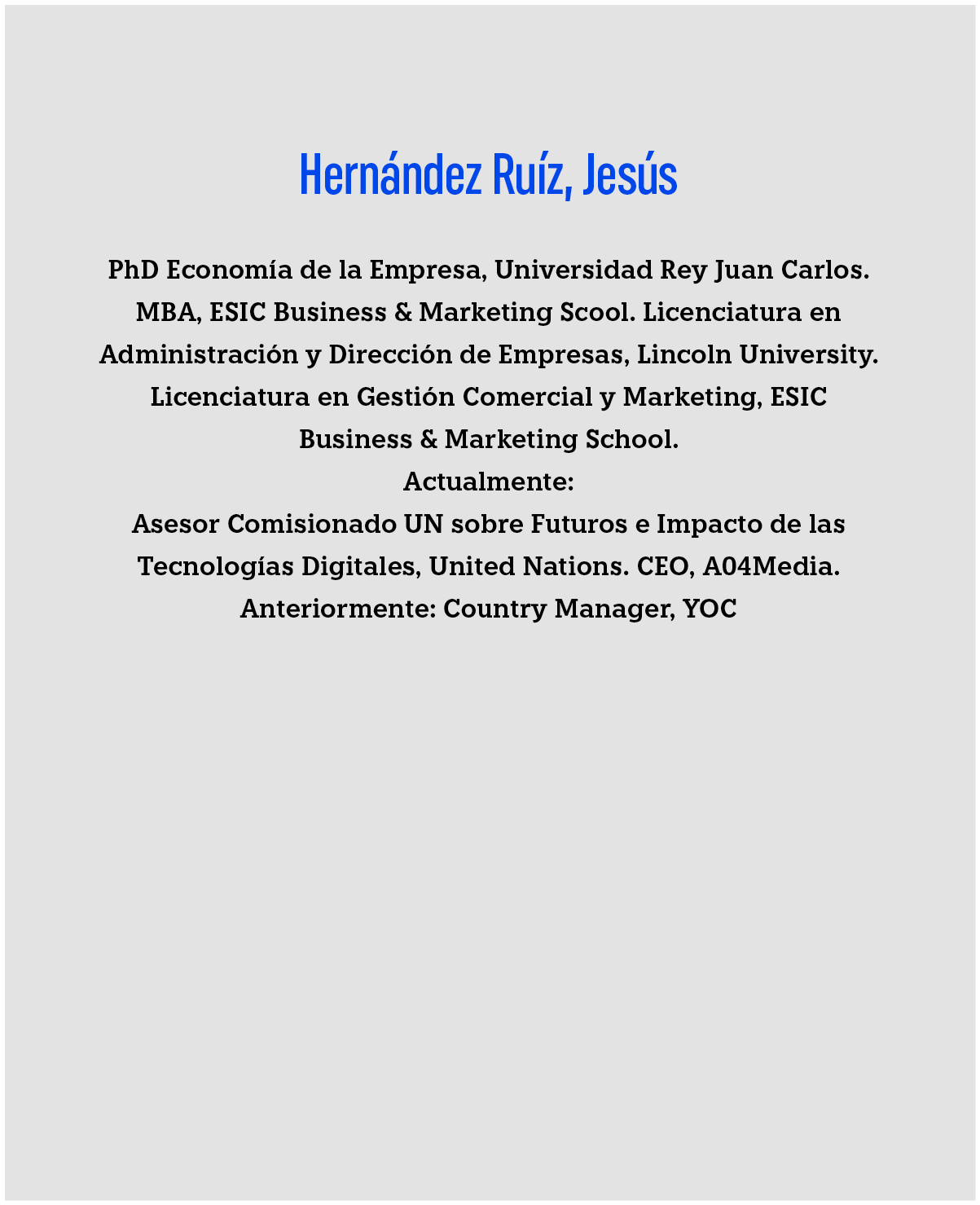 Hernández Ruíz, Jesús

PhD Economía de la Empresa, Universidad Rey Juan Carlos. MBA, ESIC Business & Marketing Scool. Licenciatura en Administración y Dirección de Empresas, Lincoln University. Licenciatura en Gestión Comercial y Marketing, ESIC Business & Marketing School.

Actualmente:

Asesor Comisionado UN sobre Futuros e Impacto de las Tecnologías Digitales, United Nations. CEO, A04Media.

Anteriormente: Country Manager, YOC